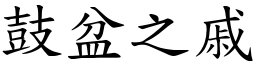 鼓盆之戚